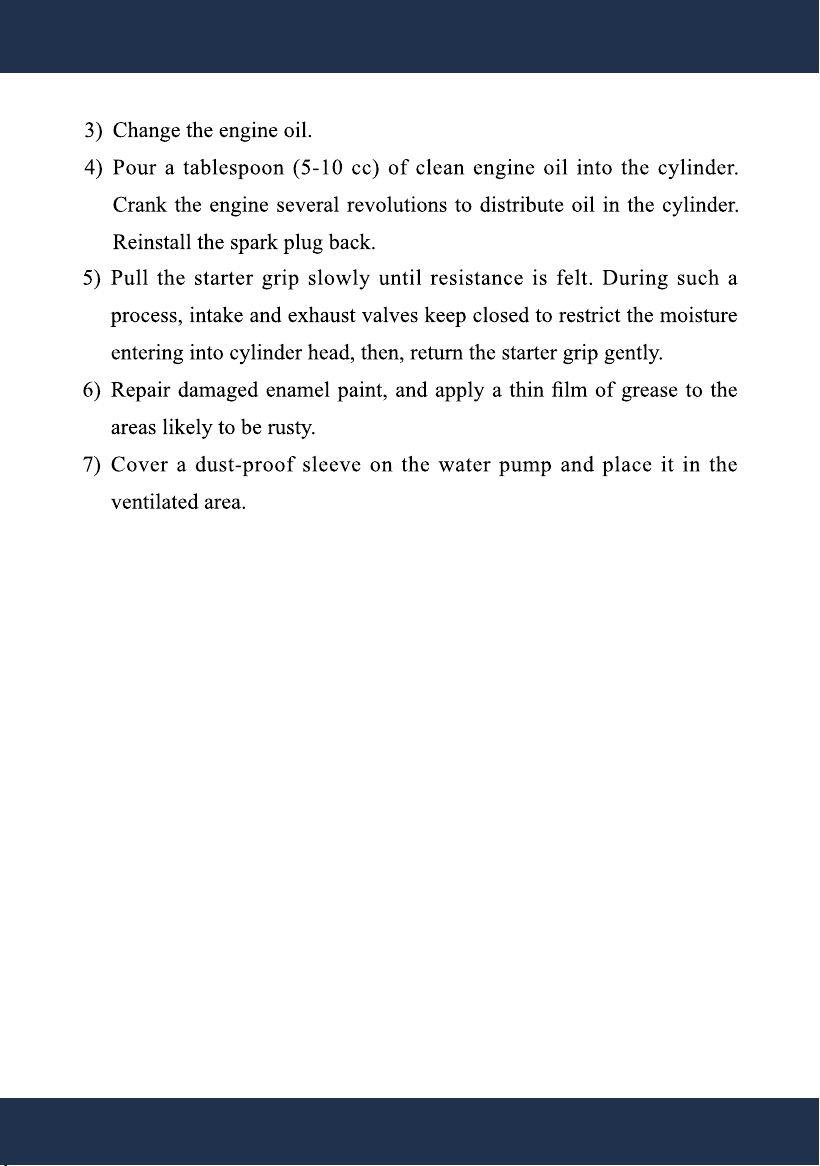 3) Change the engine oil.

4) Pour a tablespoon (5-10 cc) of clean engine oil into the cylinder. Crank the engine several revolutions to distribute oil in the cylinder. Reinstall the spark plug back.

5) Pull the starter grip slowly until resistance is felt. During such a process, intake and exhaust valves keep closed to restrict the moisture entering into cylinder head, then, return the starter grip gently.

6) Repair damaged enamel paint, and apply a thin film of grease to the areas likely to be rusty.

7) Cover a dust-proof sleeve on the water pump and place it in the ventilated area.